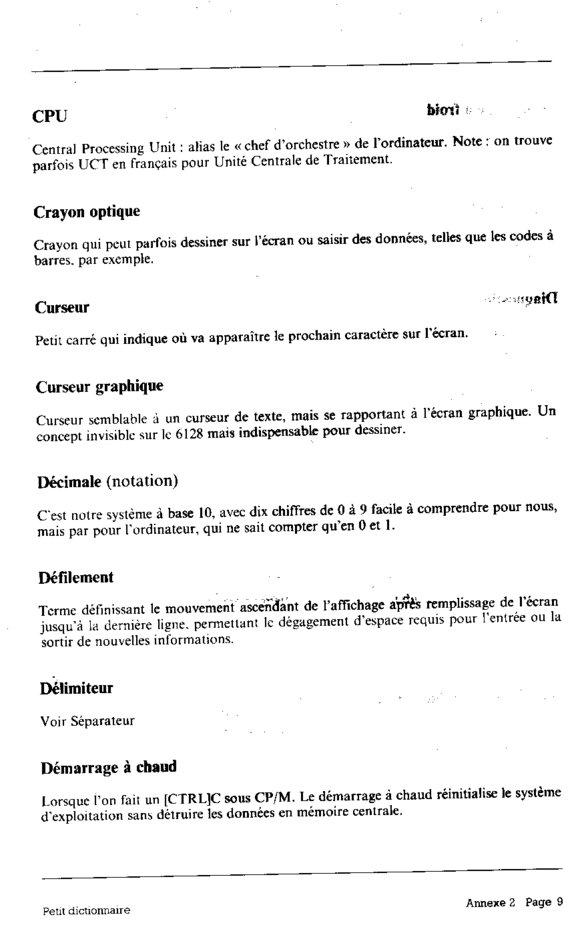 CPU

Central Processing Unit : alias le « chef d'orchestre » de l'ordinateur. Note : on trouve parfois UCT en français pour Unité Centrale de Traitement.

Crayon optique

Crayon qui peut parfois dessiner sur l'écran ou saisir des données, telles que les codes à barres, par exemple.

Curseur

Petit carré qui indique où va apparaître le prochain caractère sur l'écran.

Curseur graphique

Curseur semblable à un curseur de texte, mais se rapportant à l'écran graphique. Un concept invisible sur le 6128 mais indispensable pour dessiner.

Décimale (notation)

C'est notre système à base 10, avec dix chiffres de 0 à 9 facile à comprendre pour nous, mais par pour l'ordinateur, qui ne sait compter qu'en 0 et 1.

Défilement

Terme définissant le mouvement ascendant de l'affichage après remplissage de l'écran jusqu'à la dernière ligne, permettant le dégagement d'espace requis pour l'entrée ou la sortir de nouvelles informations.

Délimiteur

Voir Séparateur

Démarrage à chaud

Lorsque l'on fait un [CTRL]C sous CP/M. Le démarrage à chaud réinitialise le système d'exploitation sans détruire les données en mémoire centrale.

Petit dictionnaire

Annexe 2 Page 9